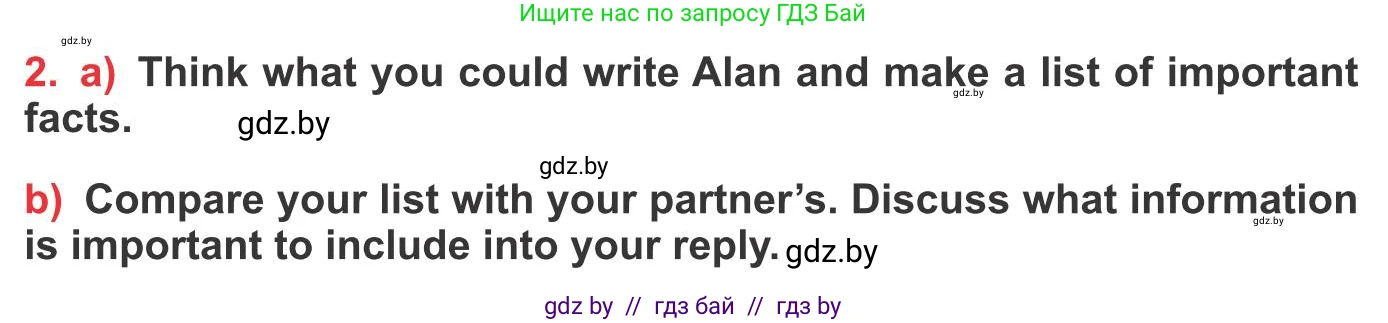 Ищите нас по запросу ГДЗ Бай

gdz.by

2. a) Think what you could write Alan and make a list of important facts. gdz.by gdz.by

gdz.by

b) Compare your list with your partner's. Discuss what information is important to include into your reply. gdz.by gdz.by

gdz by // гдз бай // гдз by